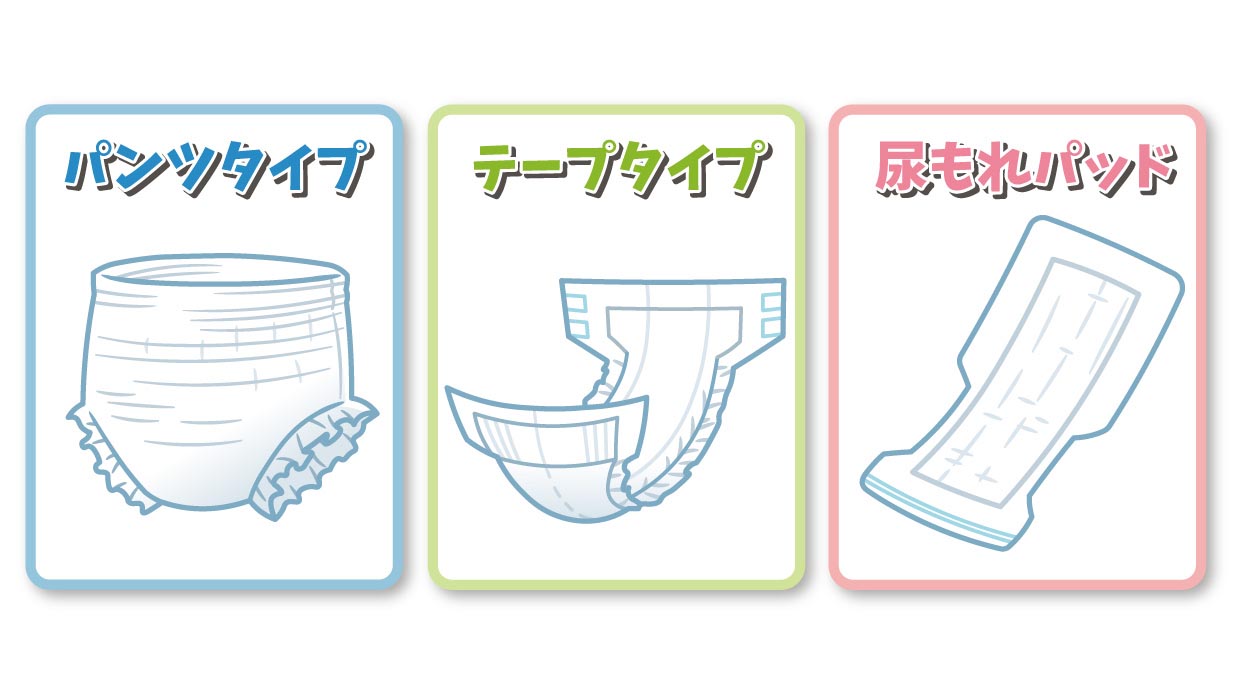 パンツタイプ

テープタイプ

尿もれパッド